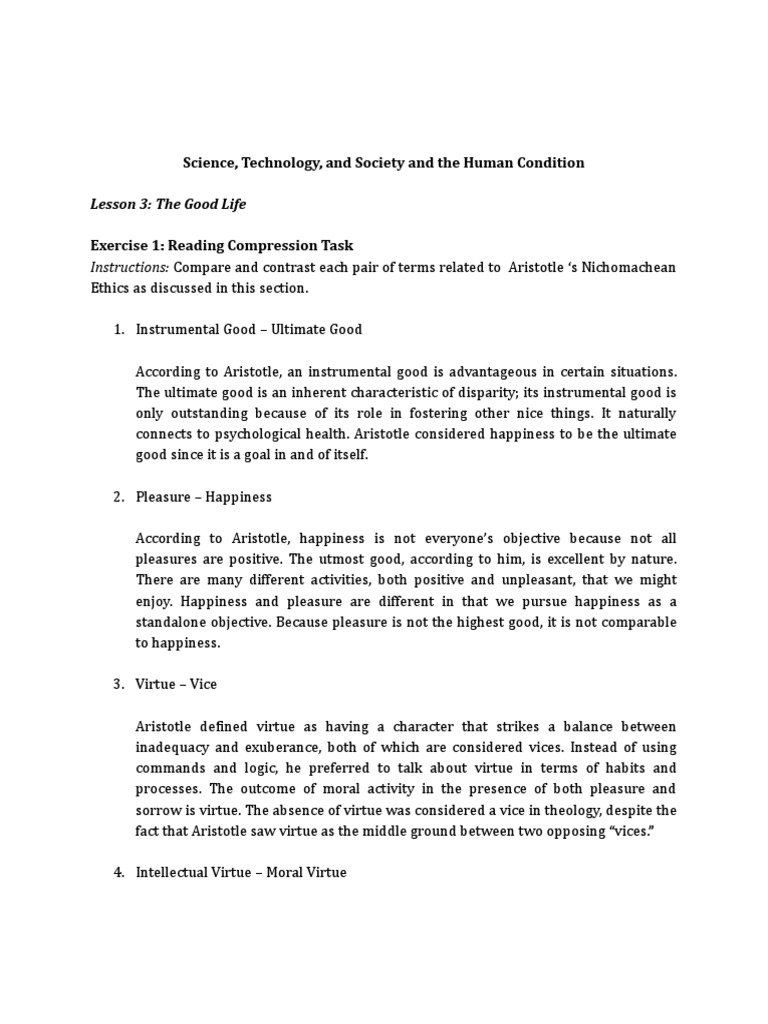 Science, Technology, and Society and the Human Condition

Lesson 3: The Good Life

Exercise 1: Reading Compression Task
Instructions: Compare and contrast each pair of terms related to Aristotle 's Nichomachean Ethics as discussed in this section.

1. Instrumental Good – Ultimate Good

According to Aristotle, an instrumental good is advantageous in certain situations. The ultimate good is an inherent characteristic of disparity; its instrumental good is only outstanding because of its role in fostering other nice things. It naturally connects to psychological health. Aristotle considered happiness to be the ultimate good since it is a goal in and of itself.

2. Pleasure – Happiness

According to Aristotle, happiness is not everyone's objective because not all pleasures are positive. The utmost good, according to him, is excellent by nature. There are many different activities, both positive and unpleasant, that we might enjoy. Happiness and pleasure are different in that we pursue happiness as a standalone objective. Because pleasure is not the highest good, it is not comparable to happiness.

3. Virtue – Vice

Aristotle defined virtue as having a character that strikes a balance between inadequacy and exuberance, both of which are considered vices. Instead of using commands and logic, he preferred to talk about virtue in terms of habits and processes. The outcome of moral activity in the presence of both pleasure and sorrow is virtue. The absence of virtue was considered a vice in theology, despite the fact that Aristotle saw virtue as the middle ground between two opposing "vices."

4. Intellectual Virtue – Moral Virtue